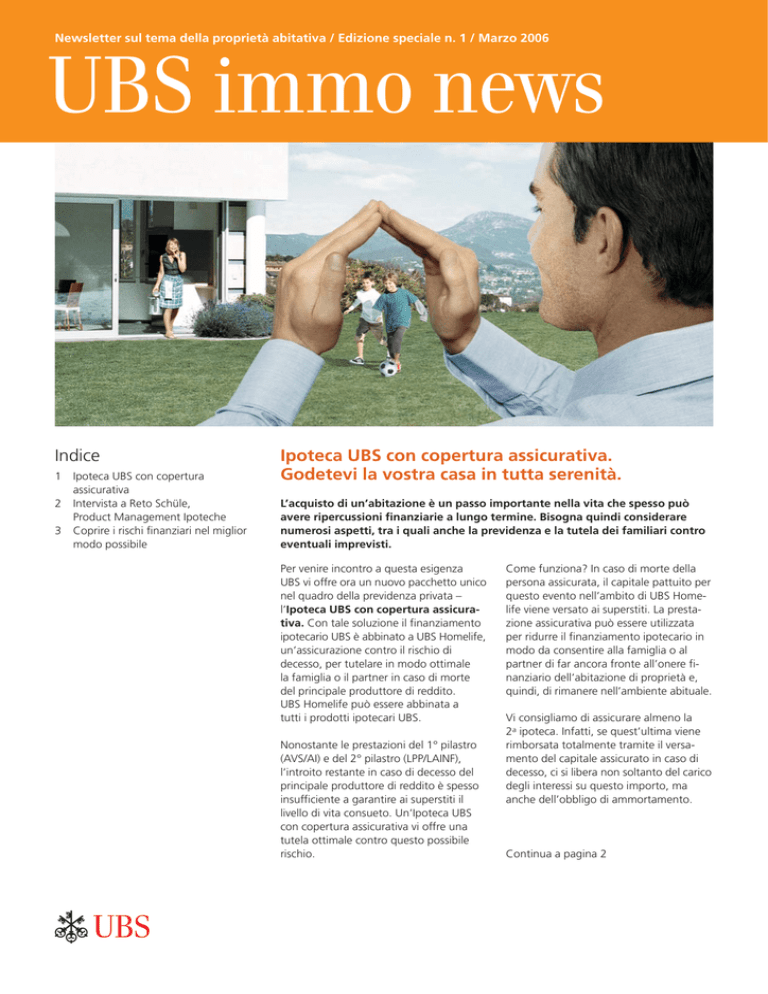 Newsletter sul tema della proprietà abitativa / Edizione speciale n. 1 / Marzo 2006

UBS immo news

Indice

1 Ipoteca UBS con copertura assicurativa
2 Intervista a Reto Schüle, Product Management Ipoteche
3 Coprire i rischi finanziari nel miglior modo possibile

Ipoteca UBS con copertura assicurativa. Godetevi la vostra casa in tutta serenità.

L'acquisto di un'abitazione è un passo importante nella vita che spesso può avere ripercussioni finanziarie a lungo termine. Bisogna quindi considerare numerosi aspetti, tra i quali anche la previdenza e la tutela dei familiari contro eventuali imprevisti.

Per venire incontro a questa esigenza UBS vi offre ora un nuovo pacchetto unico nel quadro della previdenza privata – l'Ipoteca UBS con copertura assicurativa. Con tale soluzione il finanziamento ipotecario UBS è abbinato a UBS Homelife, un'assicurazione contro il rischio di decesso, per tutelare in modo ottimale la famiglia o il partner in caso di morte del principale produttore di reddito. UBS Homelife può essere abbinata a tutti i prodotti ipotecari UBS.

Nonostante le prestazioni del 1° pilastro (AVS/AI) e del 2° pilastro (LPP/LAINF), l'introito restante in caso di decesso del principale produttore di reddito è spesso insufficiente a garantire ai superstiti il livello di vita consueto. Un'Ipoteca UBS con copertura assicurativa vi offre una tutela ottimale contro questo possibile rischio.

Come funziona? In caso di morte della persona assicurata, il capitale pattuito per questo evento nell'ambito di UBS Homelife viene versato ai superstiti. La prestazione assicurativa può essere utilizzata per ridurre il finanziamento ipotecario in modo da consentire alla famiglia o al partner di far ancora fronte all'onere finanziario dell'abitazione di proprietà e, quindi, di rimanere nell'ambiente abituale.

Vi consigliamo di assicurare almeno la 2ª ipoteca. Infatti, se quest'ultima viene rimborsata totalmente tramite il versamento del capitale assicurato in caso di decesso, ci si libera non soltanto del carico degli interessi su questo importo, ma anche dell'obbligo di ammortamento.

Continua a pagina 2

UBS